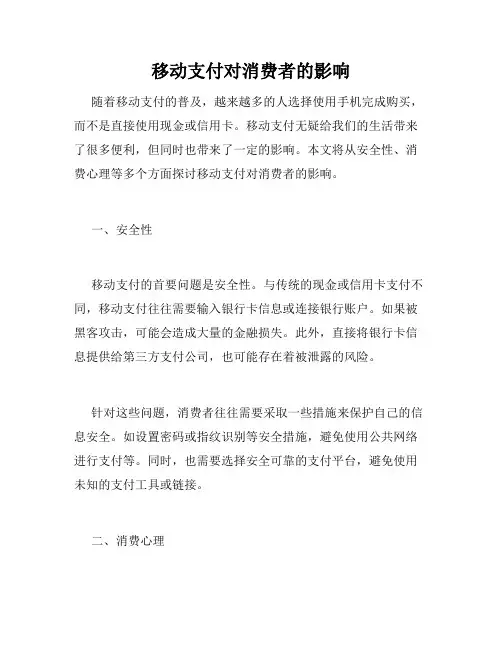 移动支付对消费者的影响

随着移动支付的普及，越来越多的人选择使用手机完成购买，而不是直接使用现金或信用卡。移动支付无疑给我们的生活带来了很多便利，但同时也带来了一定的影响。本文将从安全性、消费心理等多个方面探讨移动支付对消费者的影响。

一、安全性

移动支付的首要问题是安全性。与传统的现金或信用卡支付不同，移动支付往往需要输入银行卡信息或连接银行账户。如果被黑客攻击，可能会造成大量的金融损失。此外，直接将银行卡信息提供给第三方支付公司，也可能存在着被泄露的风险。

针对这些问题，消费者往往需要采取一些措施来保护自己的信息安全。如设置密码或指纹识别等安全措施，避免使用公共网络进行支付等。同时，也需要选择安全可靠的支付平台，避免使用未知的支付工具或链接。

二、消费心理